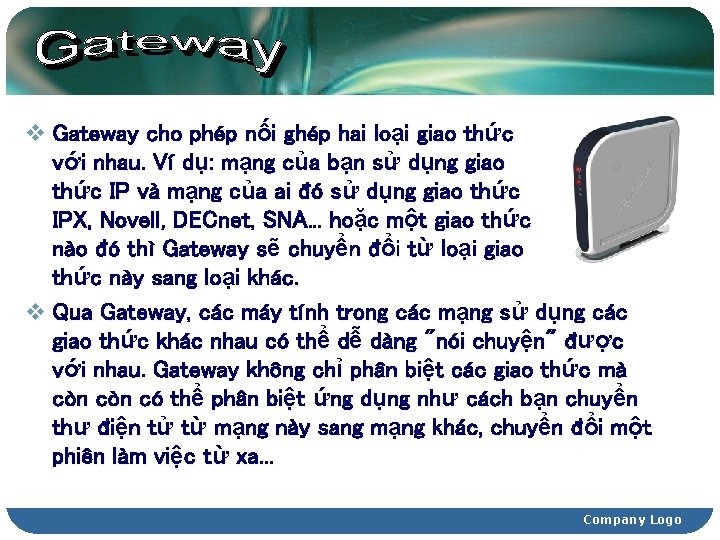 Gateway

❖ Gateway cho phép nối ghép hai loại giao thức với nhau. Ví dụ: mạng của bạn sử dụng giao thức IP và mạng của ai đó sử dụng giao thức IPX, Novell, DECnet, SNA... hoặc một giao thức nào đó thì Gateway sẽ chuyển đổi từ loại giao thức này sang loại khác.

❖ Qua Gateway, các máy tính trong các mạng sử dụng các giao thức khác nhau có thể dễ dàng "nói chuyện" được với nhau. Gateway không chỉ phân biệt các giao thức mà còn còn có thể phân biệt ứng dụng như cách bạn chuyển thư điện tử từ mạng này sang mạng khác, chuyển đổi một phiên làm việc từ xa...

Company Logo